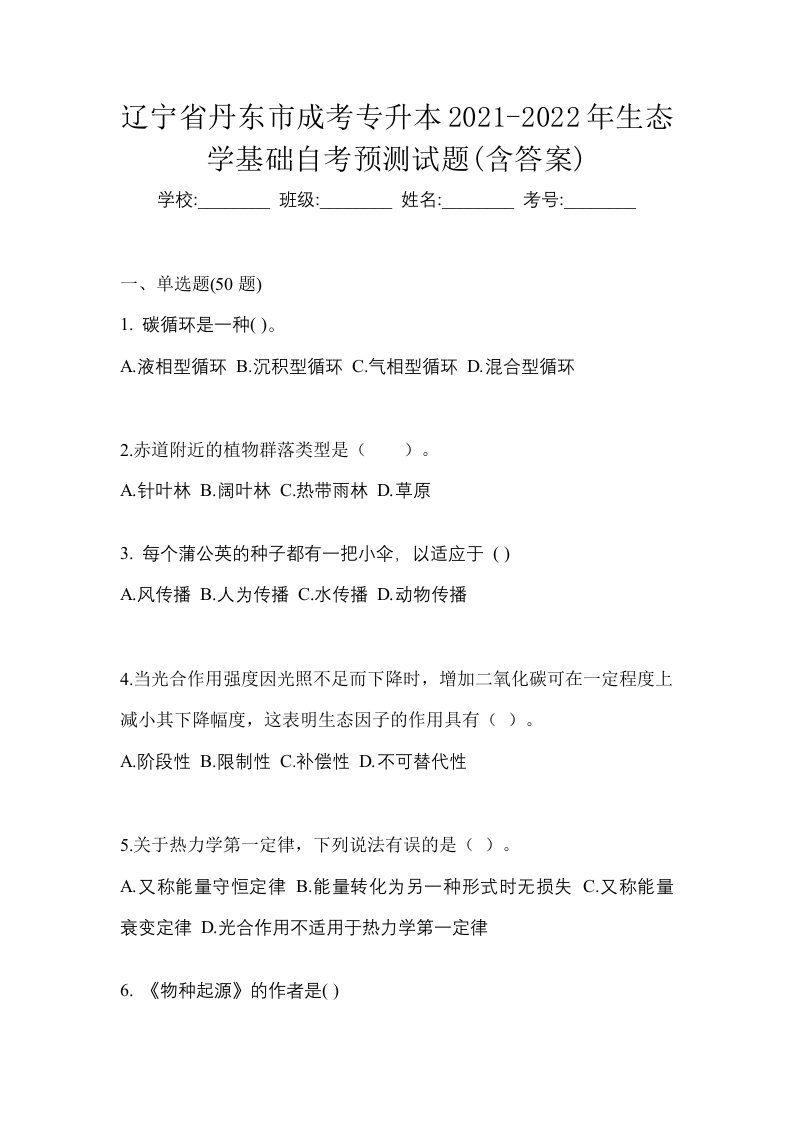 辽宁省丹东市成考专升本2021-2022年生态学基础自考预测试题(含答案)

学校:________ 班级:________ 姓名:________ 考号:________

一、单选题(50 题)

1. 碳循环是一种( )。

A.液相型循环 B.沉积型循环 C.气相型循环 D.混合型循环

2.赤道附近的植物群落类型是（　　）。

A.针叶林 B.阔叶林 C.热带雨林 D.草原

3. 每个蒲公英的种子都有一把小伞，以适应于 ( )

A.风传播 B.人为传播 C.水传播 D.动物传播

4.当光合作用强度因光照不足而下降时，增加二氧化碳可在一定程度上减小其下降幅度，这表明生态因子的作用具有（ ）。

A.阶段性 B.限制性 C.补偿性 D.不可替代性

5.关于热力学第一定律，下列说法有误的是（ ）。

A.又称能量守恒定律 B.能量转化为另一种形式时无损失 C.又称能量衰变定律 D.光合作用不适用于热力学第一定律

6. 《物种起源》的作者是( )